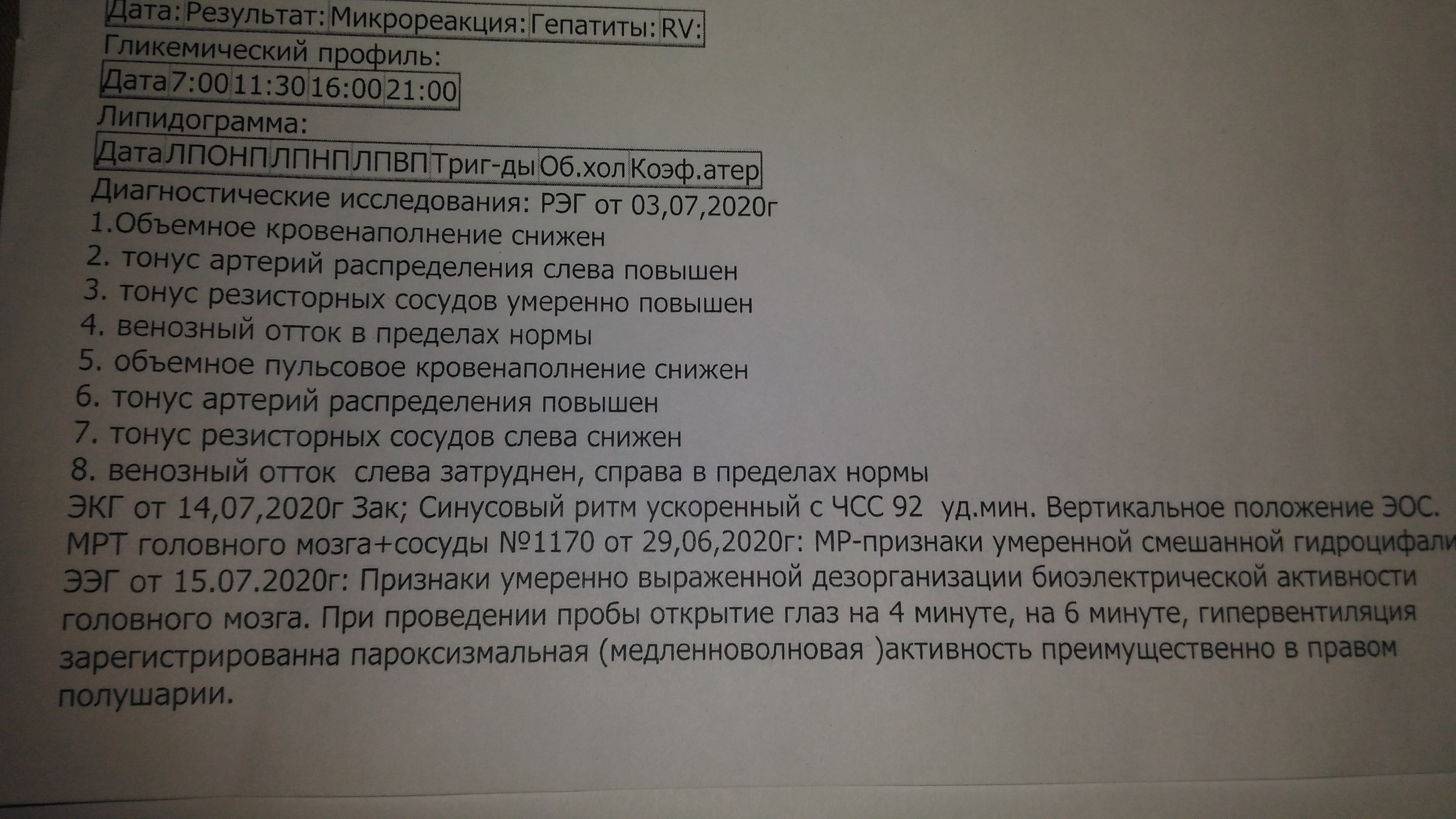 | Дата: | Результат: | Микрореакция: | Гепатиты: | RV: |
|---|---|---|---|---|

Гликемический профиль:

| Дата | 7:00 | 11:30 | 16:00 | 21:00 |
|---|---|---|---|---|

Липидограмма:

| Дата | ЛПОНП | ЛПНП | ЛПВП | Триг-ды | Об.хол | Коэф.атер |
|---|---|---|---|---|---|---|

Диагностические исследования: РЭГ от 03,07,2020г
1.Объемное кровенаполнение снижен
2. тонус артерий распределения слева повышен
3. тонус резисторных сосудов умеренно повышен
4. венозный отток в пределах нормы
5. объемное пульсовое кровенаполнение снижен
6. тонус артерий распределения повышен
7. тонус резисторных сосудов слева снижен
8. венозный отток слева затруднен, справа в пределах нормы
ЭКГ от 14,07,2020г Зак; Синусовый ритм ускоренный с ЧСС 92 уд.мин. Вертикальное положение ЭОС.
МРТ головного мозга+сосуды №1170 от 29,06,2020г: МР-признаки умеренной смешанной гидроцифали
ЭЭГ от 15.07.2020г: Признаки умеренно выраженной дезорганизации биоэлектрической активности головного мозга. При проведении пробы открытие глаз на 4 минуте, на 6 минуте, гипервентиляция зарегистрированна пароксизмальная (медленноволновая )активность преимущественно в правом полушарии.